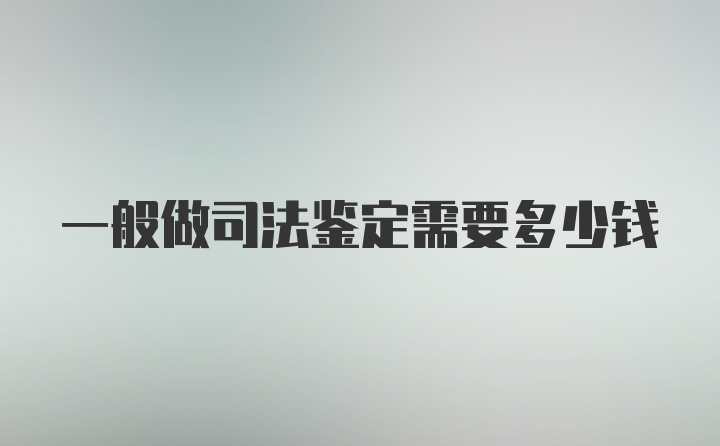 一般做司法鉴定需要多少钱